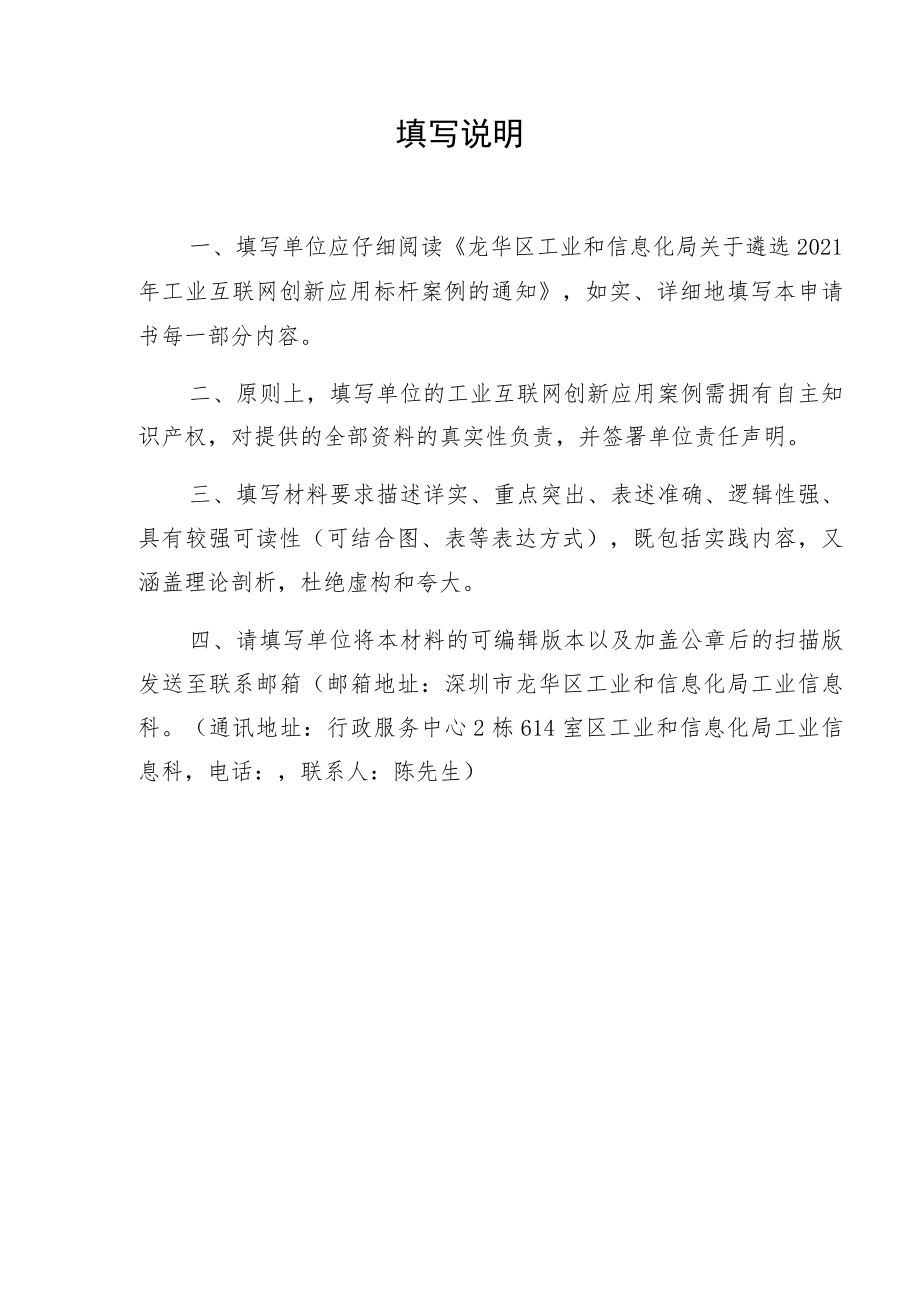 填写说明

一、填写单位应仔细阅读《龙华区工业和信息化局关于遴选2021年工业互联网创新应用标杆案例的通知》，如实、详细地填写本申请书每一部分内容。

二、原则上，填写单位的工业互联网创新应用案例需拥有自主知识产权，对提供的全部资料的真实性负责，并签署单位责任声明。

三、填写材料要求描述详实、重点突出、表述准确、逻辑性强、具有较强可读性（可结合图、表等表达方式），既包括实践内容，又涵盖理论剖析，杜绝虚构和夸大。

四、请填写单位将本材料的可编辑版本以及加盖公章后的扫描版发送至联系邮箱（邮箱地址：深圳市龙华区工业和信息化局工业信息科。（通讯地址：行政服务中心2栋614室区工业和信息化局工业信息科，电话：，联系人：陈先生）